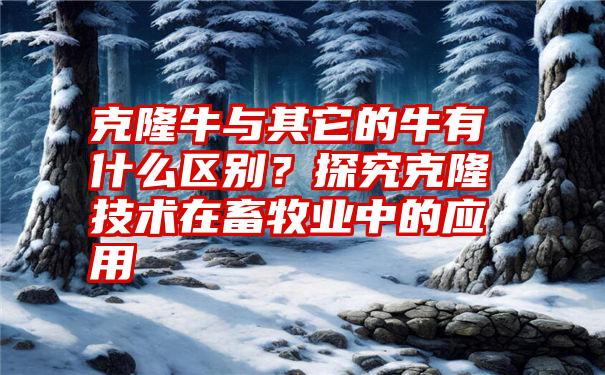 克隆牛与其它的牛有什么区别？探究克隆技术在畜牧业中的应用